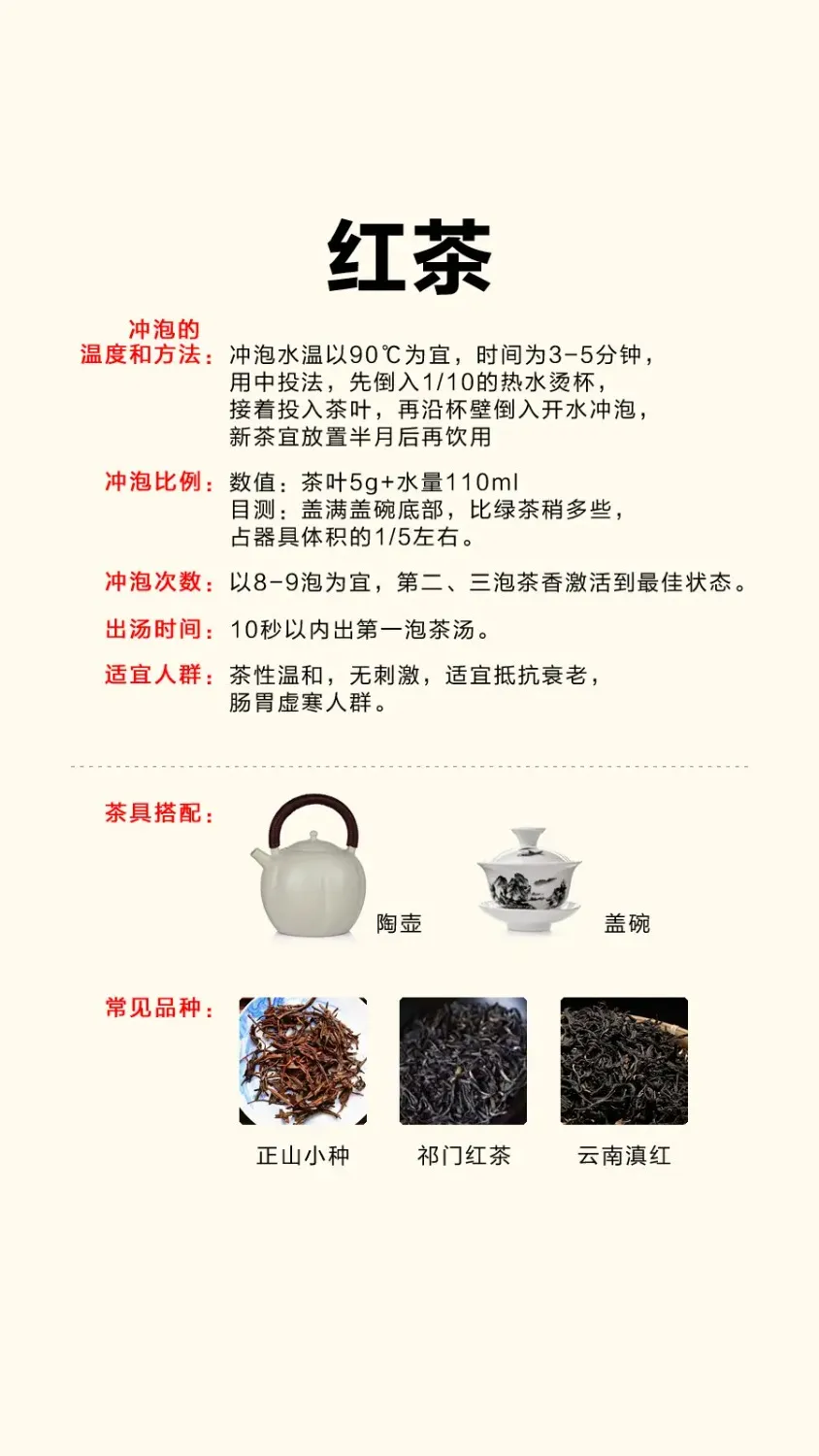 红茶

冲泡的温度和方法：冲泡水温以90℃为宜，时间为3-5分钟，用中投法，先倒入1/10的热水烫杯，接着投入茶叶，再沿杯壁倒入开水冲泡，新茶宜放置半月后再饮用

冲泡比例：数值：茶叶5g+水量110ml
目测：盖满盖碗底部，比绿茶稍多些，占器具体积的1/5左右。

冲泡次数：以8-9泡为宜，第二、三泡茶香激活到最佳状态。

出汤时间：10秒以内出第一泡茶汤。

适宜人群：茶性温和，无刺激，适宜抵抗衰老，肠胃虚寒人群。

茶具搭配：

陶壶

盖碗

常见品种：

正山小种

祁门红茶

云南滇红